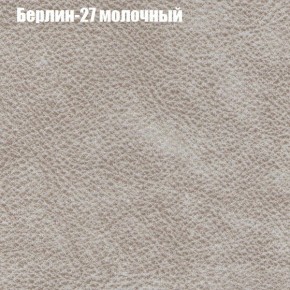 Берлин-27 молочный